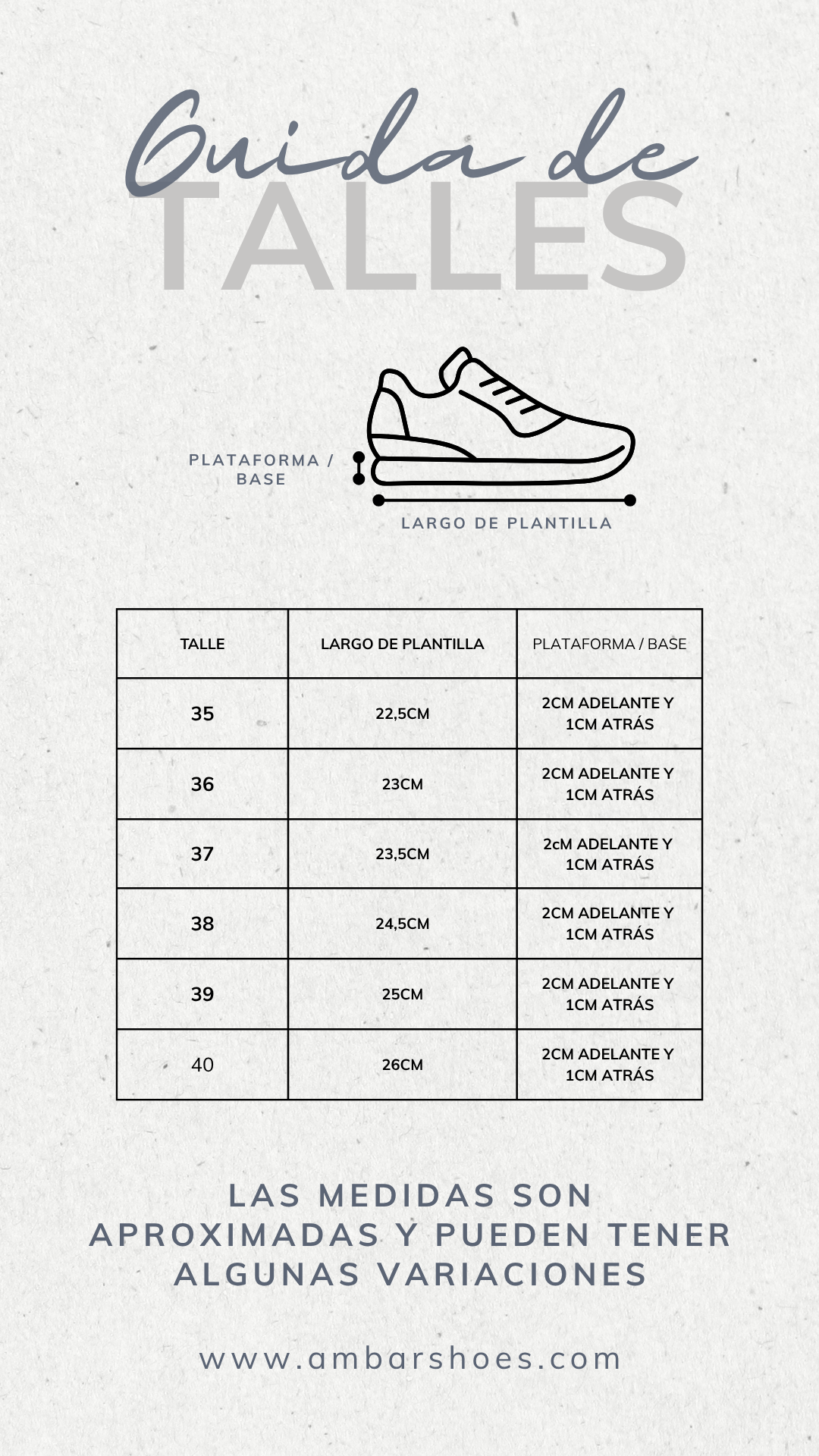 Guida de
TALLES

PLATAFORMA / BASE

LARGO DE PLANTILLA

| TALLE | LARGO DE PLANTILLA | PLATAFORMA / BASE |
|---|---|---|
| 35 | 22,5CM | 2CM ADELANTE Y 1CM ATRÁS |
| 36 | 23CM | 2CM ADELANTE Y 1CM ATRÁS |
| 37 | 23,5CM | 2cM ADELANTE Y 1CM ATRÁS |
| 38 | 24,5CM | 2CM ADELANTE Y 1CM ATRÁS |
| 39 | 25CM | 2CM ADELANTE Y 1CM ATRÁS |
| 40 | 26CM | 2CM ADELANTE Y 1CM ATRÁS |

LAS MEDIDAS SON APROXIMADAS Y PUEDEN TENER ALGUNAS VARIACIONES

www.ambarshoes.com